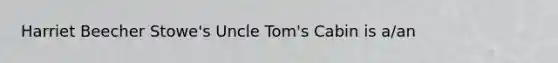 Harriet Beecher Stowe's Uncle Tom's Cabin is a/an